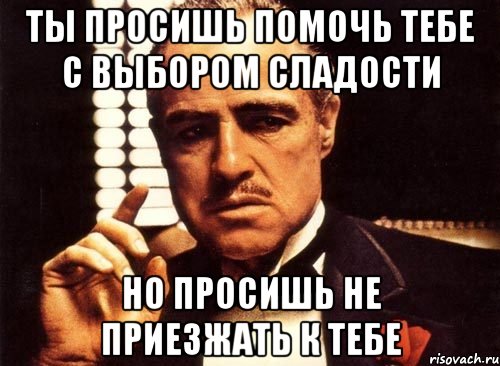 ТЫ ПРОСИШЬ ПОМОЧЬ ТЕБЕ С ВЫБОРОМ СЛАДОСТИ

НО ПРОСИШЬ НЕ ПРИЕЗЖАТЬ К ТЕБЕ

risovach.ru